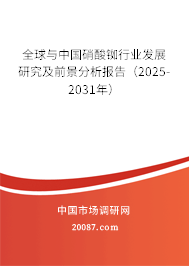 全球与中国硝酸铷行业发展研究及前景分析报告（2025-2031年）

中国市场调研网

20087.com